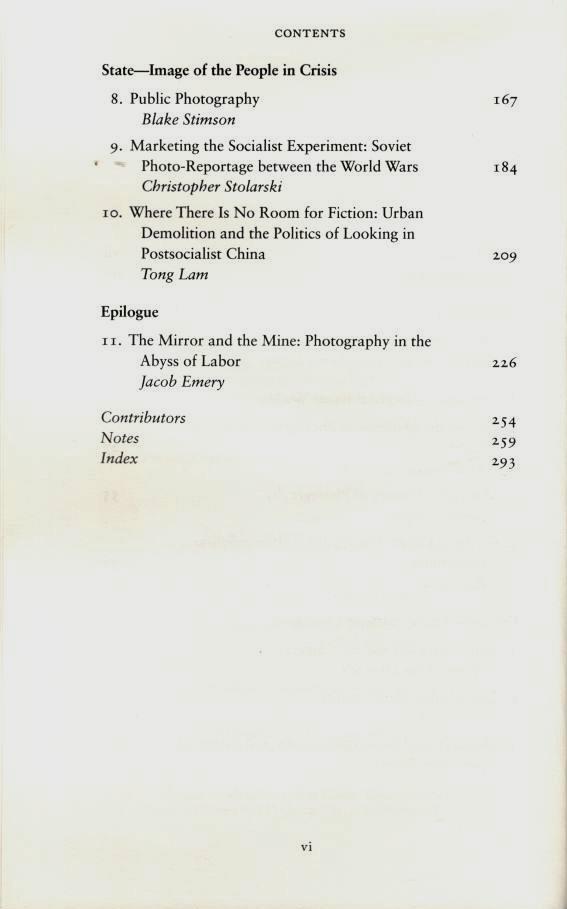 CONTENTS

State—Image of the People in Crisis

8. Public Photography 167
Blake Stimson

9. Marketing the Socialist Experiment: Soviet Photo-Reportage between the World Wars 184
Christopher Stolarski

10. Where There Is No Room for Fiction: Urban Demolition and the Politics of Looking in Postsocialist China 209
Tong Lam

Epilogue

11. The Mirror and the Mine: Photography in the Abyss of Labor 226
Jacob Emery

Contributors 254
Notes 259
Index 293

vi